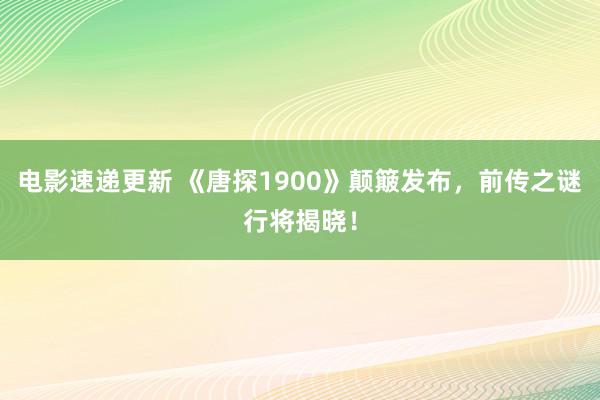 电影速递更新 《唐探1900》颠簸发布，前传之谜行将揭晓！